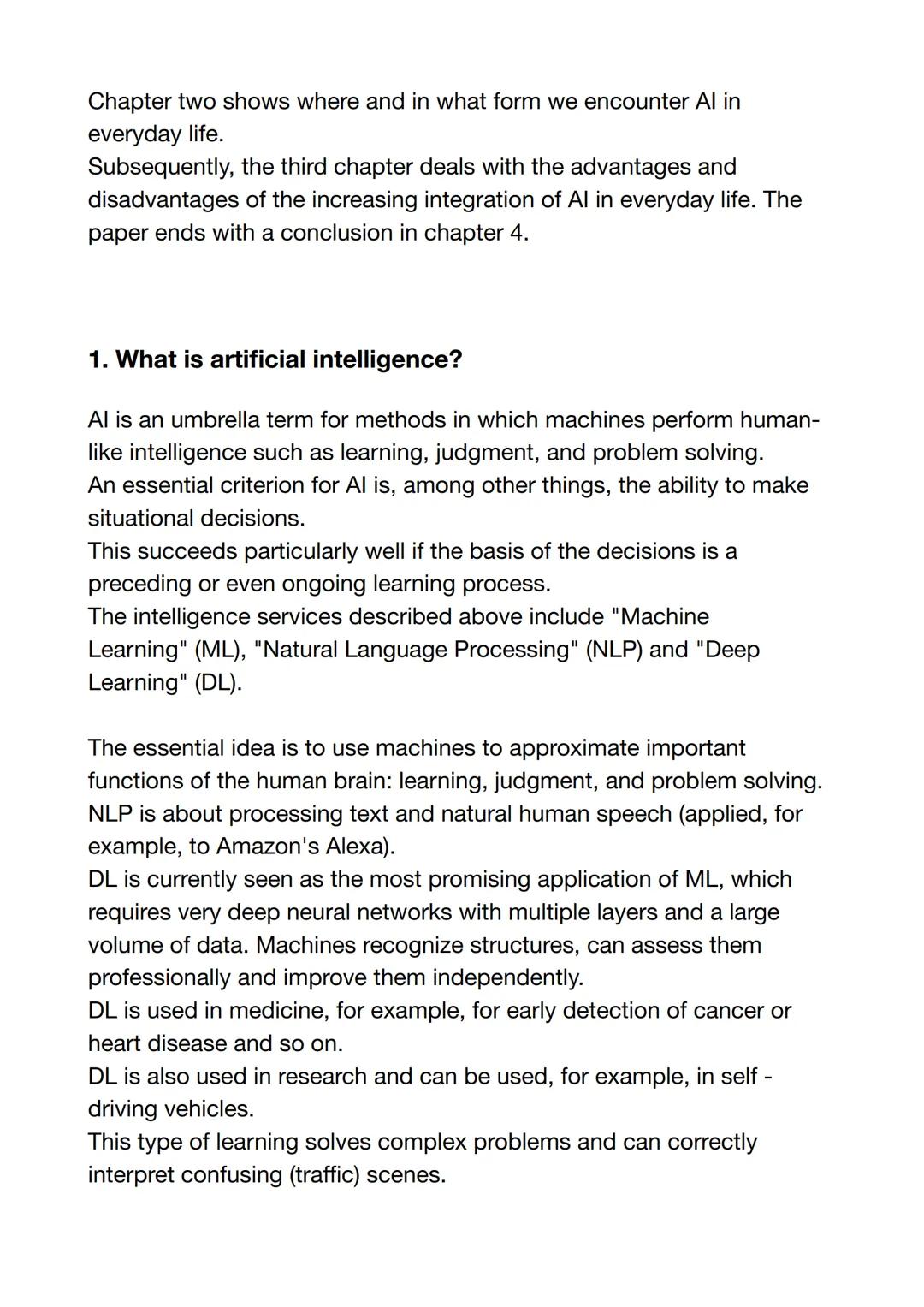 Chapter two shows where and in what form we encounter AI in everyday life.
Subsequently, the third chapter deals with the advantages and disadvantages of the increasing integration of AI in everyday life. The paper ends with a conclusion in chapter 4.

1. What is artificial intelligence?

AI is an umbrella term for methods in which machines perform human-like intelligence such as learning, judgment, and problem solving.
An essential criterion for AI is, among other things, the ability to make situational decisions.
This succeeds particularly well if the basis of the decisions is a preceding or even ongoing learning process.
The intelligence services described above include "Machine Learning" (ML), "Natural Language Processing" (NLP) and "Deep Learning" (DL).

The essential idea is to use machines to approximate important functions of the human brain: learning, judgment, and problem solving.
NLP is about processing text and natural human speech (applied, for example, to Amazon's Alexa).
DL is currently seen as the most promising application of ML, which requires very deep neural networks with multiple layers and a large volume of data. Machines recognize structures, can assess them professionally and improve them independently.
DL is used in medicine, for example, for early detection of cancer or heart disease and so on.
DL is also used in research and can be used, for example, in self - driving vehicles.
This type of learning solves complex problems and can correctly interpret confusing (traffic) scenes.